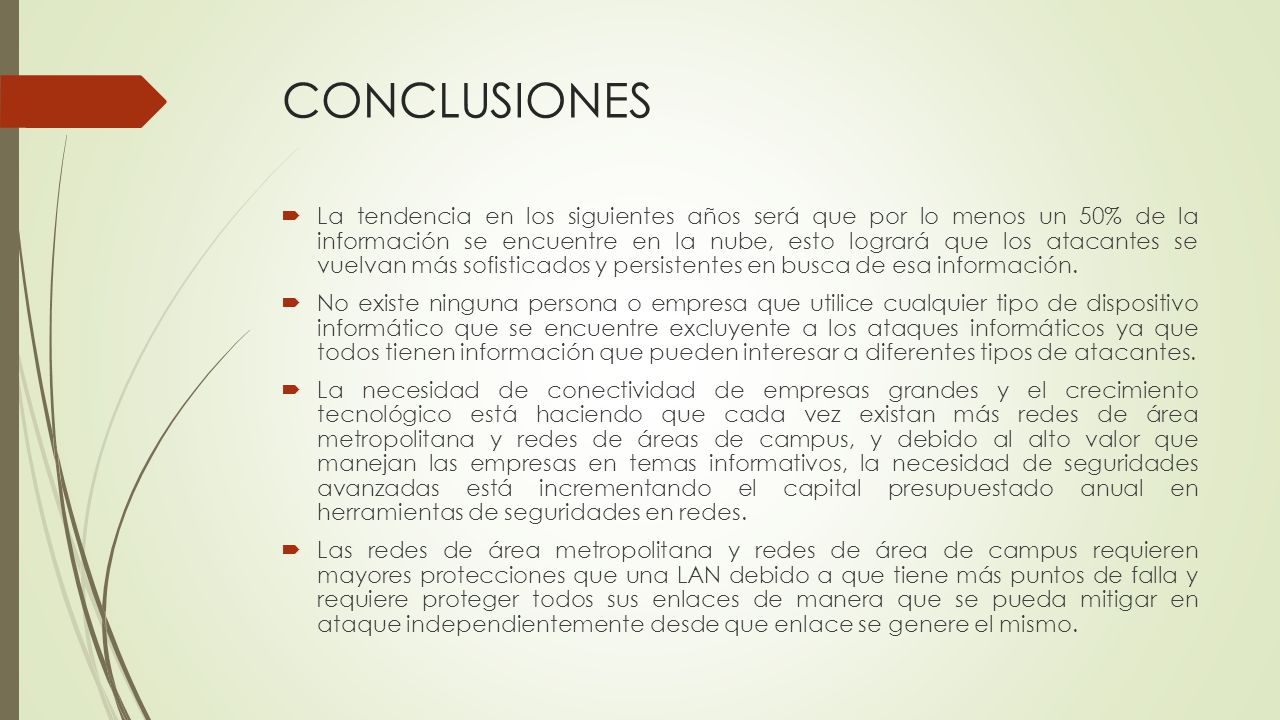 CONCLUSIONES

La tendencia en los siguientes años será que por lo menos un 50% de la información se encuentre en la nube, esto logrará que los atacantes se vuelvan más sofisticados y persistentes en busca de esa información.

No existe ninguna persona o empresa que utilice cualquier tipo de dispositivo informático que se encuentre excluyente a los ataques informáticos ya que todos tienen información que pueden interesar a diferentes tipos de atacantes.

La necesidad de conectividad de empresas grandes y el crecimiento tecnológico está haciendo que cada vez existan más redes de área metropolitana y redes de áreas de campus, y debido al alto valor que manejan las empresas en temas informativos, la necesidad de seguridades avanzadas está incrementando el capital presupuestado anual en herramientas de seguridades en redes.

Las redes de área metropolitana y redes de área de campus requieren mayores protecciones que una LAN debido a que tiene más puntos de falla y requiere proteger todos sus enlaces de manera que se pueda mitigar en ataque independientemente desde que enlace se genere el mismo.